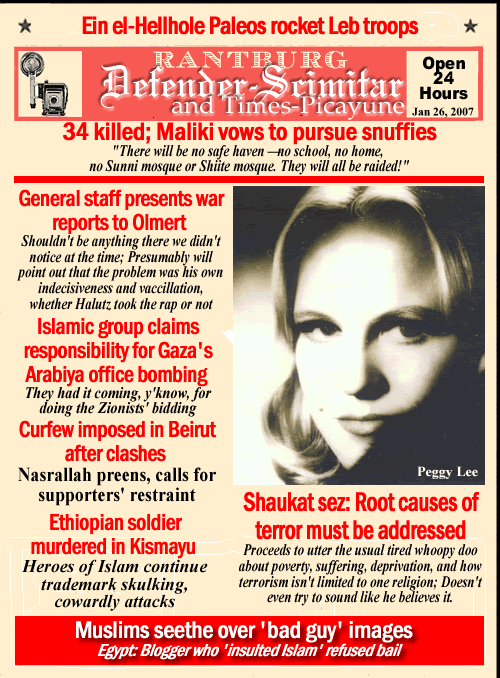 Ein el-Hellhole Paleos rocket Leb troops

RANTBURG
Defender-Scimitar
and Times-Picayune

Open 24 Hours
Jan 26, 2007

34 killed; Maliki vows to pursue snuffies
"There will be no safe haven —no school, no home, no Sunni mosque or Shiite mosque. They will all be raided!"

General staff presents war reports to Olmert
Shouldn't be anything there we didn't notice at the time; Presumably will point out that the problem was his own indecisiveness and vaccillation, whether Halutz took the rap or not

Islamic group claims responsibility for Gaza's Arabiya office bombing
They had it coming, y'know, for doing the Zionists' bidding

Curfew imposed in Beirut after clashes
Nasrallah preens, calls for supporters' restraint

Ethiopian soldier murdered in Kismayu
Heroes of Islam continue trademark skulking, cowardly attacks

Peggy Lee

Shaukat sez: Root causes of terror must be addressed
Proceeds to utter the usual tired whoopy doo about poverty, suffering, deprivation, and how terrorism isn't limited to one religion; Doesn't even try to sound like he believes it.

Muslims seethe over 'bad guy' images
Egypt: Blogger who 'insulted Islam' refused bail